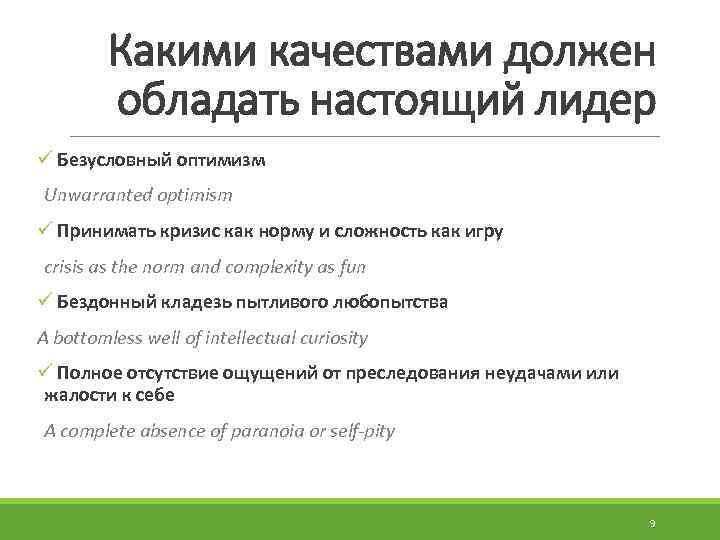 Какими качествами должен обладать настоящий лидер

✓ Безусловный оптимизм

Unwarranted optimism

✓ Принимать кризис как норму и сложность как игру

crisis as the norm and complexity as fun

✓ Бездонный кладезь пытливого любопытства

A bottomless well of intellectual curiosity

✓ Полное отсутствие ощущений от преследования неудачами или жалости к себе

A complete absence of paranoia or self-pity

9